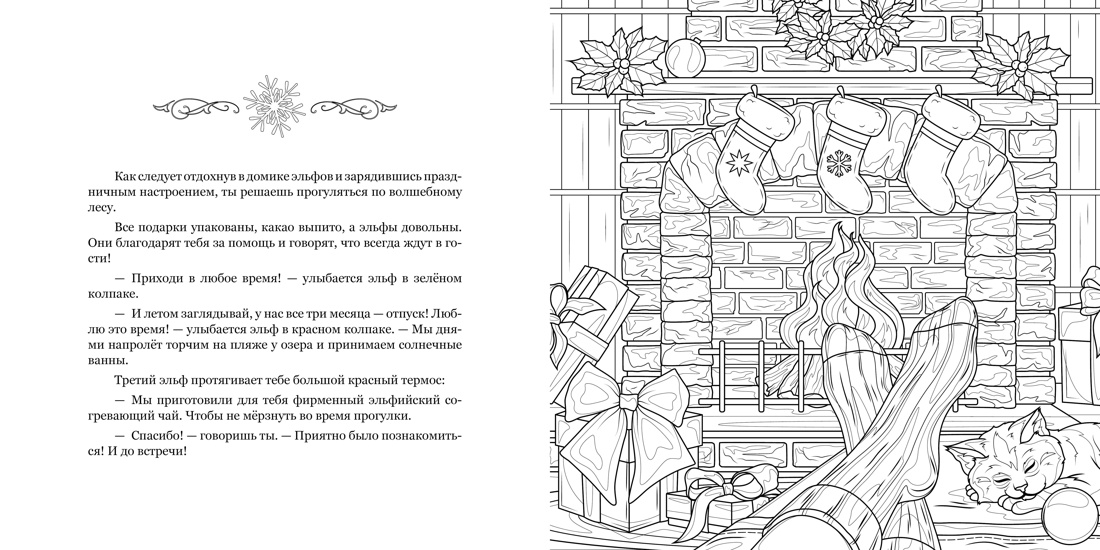 Как следует отдохнув в домике эльфов и зарядившись праздничным настроением, ты решаешь прогуляться по волшебному лесу.

Все подарки упакованы, какао выпито, а эльфы довольны. Они благодарят тебя за помощь и говорят, что всегда ждут в гости!

— Приходи в любое время! — улыбается эльф в зелёном колпаке.

— И летом заглядывай, у нас все три месяца — отпуск! Люблю это время! — улыбается эльф в красном колпаке. — Мы днями напролёт торчим на пляже у озера и принимаем солнечные ванны.

Третий эльф протягивает тебе большой красный термос:

— Мы приготовили для тебя фирменный эльфийский согревающий чай. Чтобы не мёрзнуть во время прогулки.

— Спасибо! — говоришь ты. — Приятно было познакомиться! И до встречи!